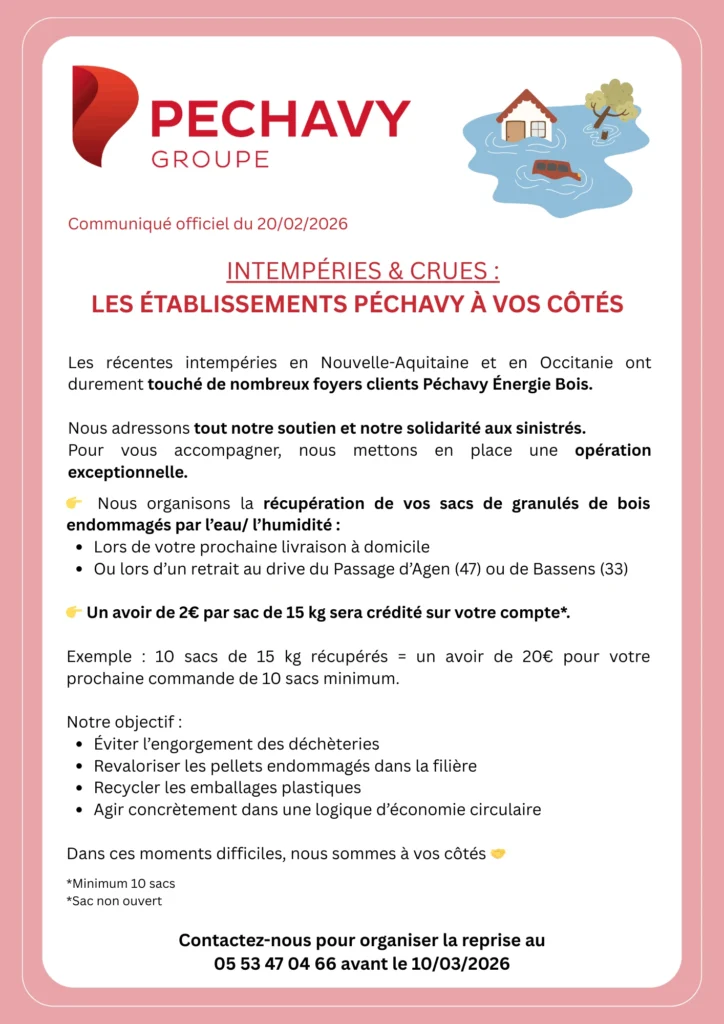 PECHAVY
GROUPE

Communiqué officiel du 20/02/2026

INTEMPÉRIES & CRUES :
LES ÉTABLISSEMENTS PÉCHAVY À VOS CÔTÉS

Les récentes intempéries en Nouvelle-Aquitaine et en Occitanie ont durement touché de nombreux foyers clients Péchavy Énergie Bois.

Nous adressons tout notre soutien et notre solidarité aux sinistrés.
Pour vous accompagner, nous mettons en place une opération exceptionnelle.

👉 Nous organisons la récupération de vos sacs de granulés de bois endommagés par l'eau/ l'humidité :
• Lors de votre prochaine livraison à domicile
• Ou lors d'un retrait au drive du Passage d'Agen (47) ou de Bassens (33)

👉 Un avoir de 2€ par sac de 15 kg sera crédité sur votre compte*.

Exemple : 10 sacs de 15 kg récupérés = un avoir de 20€ pour votre prochaine commande de 10 sacs minimum.

Notre objectif :
• Éviter l'engorgement des déchèteries
• Revaloriser les pellets endommagés dans la filière
• Recycler les emballages plastiques
• Agir concrètement dans une logique d'économie circulaire

Dans ces moments difficiles, nous sommes à vos côtés 🤝

*Minimum 10 sacs
*Sac non ouvert

Contactez-nous pour organiser la reprise au 05 53 47 04 66 avant le 10/03/2026